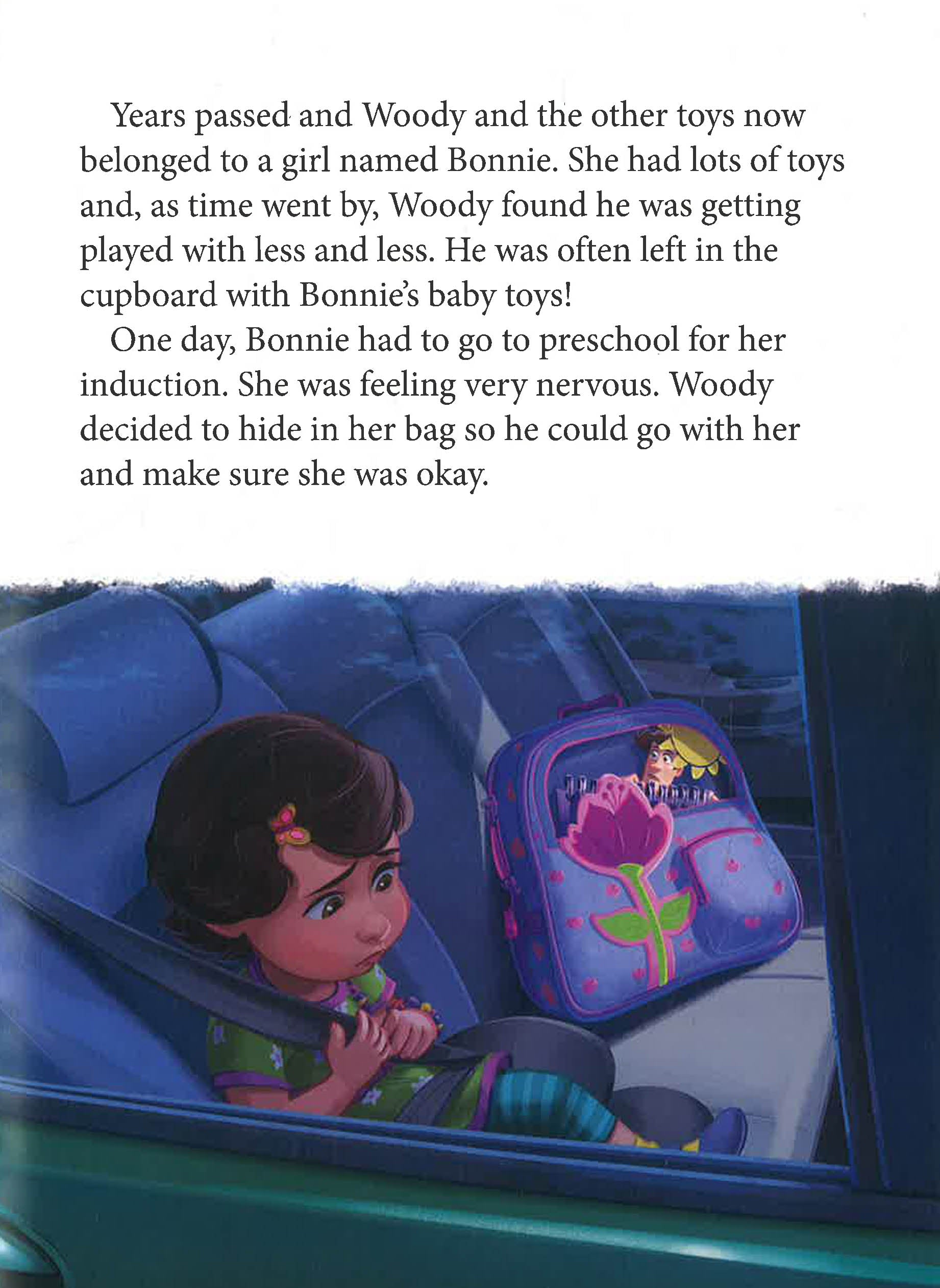 Years passed and Woody and the other toys now belonged to a girl named Bonnie. She had lots of toys and, as time went by, Woody found he was getting played with less and less. He was often left in the cupboard with Bonnie's baby toys!

One day, Bonnie had to go to preschool for her induction. She was feeling very nervous. Woody decided to hide in her bag so he could go with her and make sure she was okay.